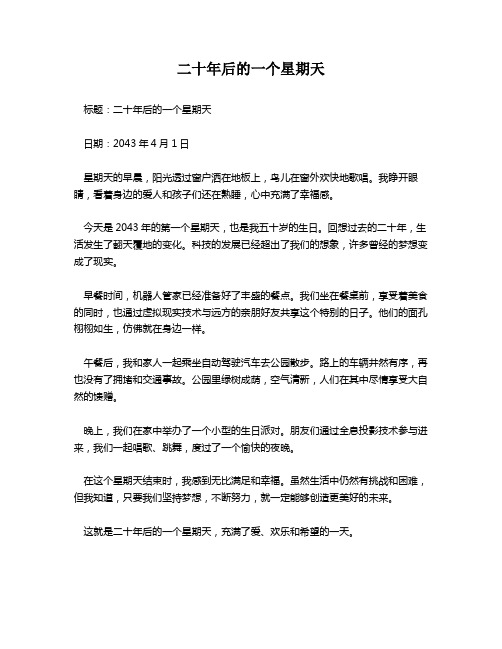 二十年后的一个星期天

标题：二十年后的一个星期天

日期：2043 年 4 月 1 日

星期天的早晨，阳光透过窗户洒在地板上，鸟儿在窗外欢快地歌唱。我睁开眼睛，看着身边的爱人和孩子们还在熟睡，心中充满了幸福感。

今天是 2043 年的第一个星期天，也是我五十岁的生日。回想过去的二十年，生活发生了翻天覆地的变化。科技的发展已经超出了我们的想象，许多曾经的梦想变成了现实。

早餐时间，机器人管家已经准备好了丰盛的餐点。我们坐在餐桌前，享受着美食的同时，也通过虚拟现实技术与远方的亲朋好友共享这个特别的日子。他们的面孔栩栩如生，仿佛就在身边一样。

午餐后，我和家人一起乘坐自动驾驶汽车去公园散步。路上的车辆井然有序，再也没有了拥堵和交通事故。公园里绿树成荫，空气清新，人们在其中尽情享受大自然的馈赠。

晚上，我们在家中举办了一个小型的生日派对。朋友们通过全息投影技术参与进来，我们一起唱歌、跳舞，度过了一个愉快的夜晚。

在这个星期天结束时，我感到无比满足和幸福。虽然生活中仍然有挑战和困难，但我知道，只要我们坚持梦想，不断努力，就一定能够创造更美好的未来。

这就是二十年后的一个星期天，充满了爱、欢乐和希望的一天。